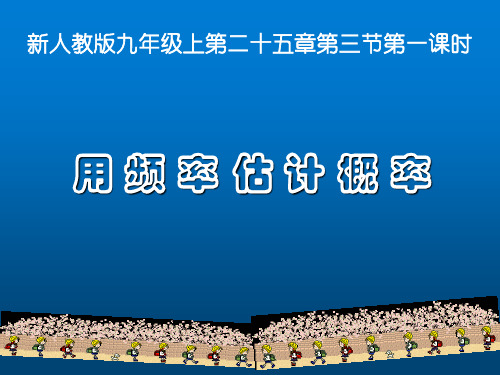 新人教版九年级上第二十五章第三节第一课时

用频率估计概率